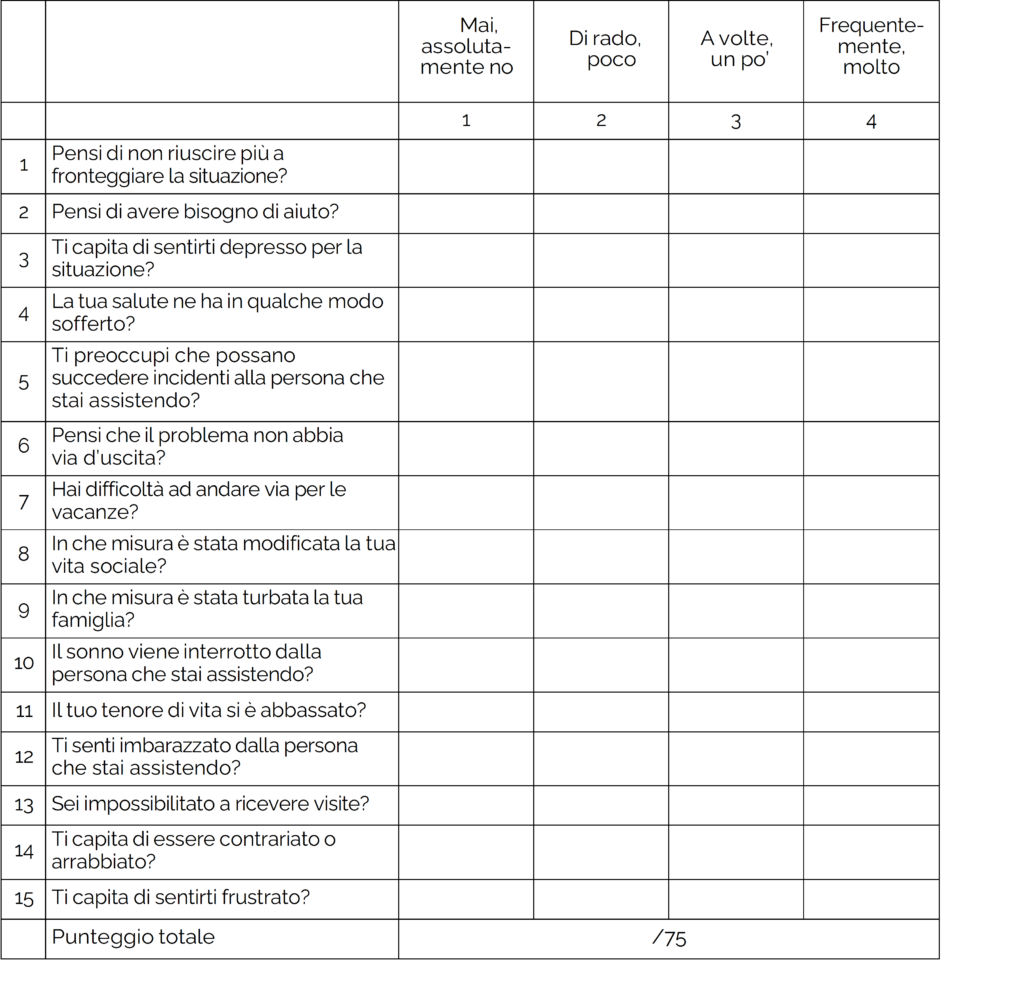 | | | Mai, assolutamente no | Di rado, poco | A volte, un po' | Frequentemente, molto |
|---|---|---|---|---|---|
| | | 1 | 2 | 3 | 4 |
| 1 | Pensi di non riuscire più a fronteggiare la situazione? | | | | |
| 2 | Pensi di avere bisogno di aiuto? | | | | |
| 3 | Ti capita di sentirti depresso per la situazione? | | | | |
| 4 | La tua salute ne ha in qualche modo sofferto? | | | | |
| 5 | Ti preoccupi che possano succedere incidenti alla persona che stai assistendo? | | | | |
| 6 | Pensi che il problema non abbia via d'uscita? | | | | |
| 7 | Hai difficoltà ad andare via per le vacanze? | | | | |
| 8 | In che misura è stata modificata la tua vita sociale? | | | | |
| 9 | In che misura è stata turbata la tua famiglia? | | | | |
| 10 | Il sonno viene interrotto dalla persona che stai assistendo? | | | | |
| 11 | Il tuo tenore di vita si è abbassato? | | | | |
| 12 | Ti senti imbarazzato dalla persona che stai assistendo? | | | | |
| 13 | Sei impossibilitato a ricevere visite? | | | | |
| 14 | Ti capita di essere contrariato o arrabbiato? | | | | |
| 15 | Ti capita di sentirti frustrato? | | | | |
| | Punteggio totale | /75 | | | |